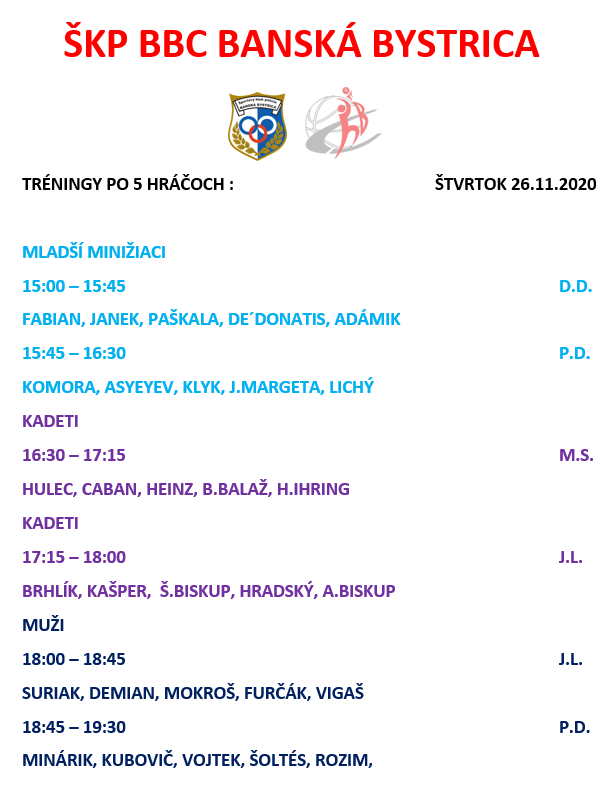 ŠKP BBC BANSKÁ BYSTRICA

Športový klub polície BANSKÁ BYSTRICA

TRÉNINGY PO 5 HRÁČOCH : ŠTVRTOK 26.11.2020

MLADŠÍ MINIŽIACI

15:00 – 15:45 D.D.

FABIAN, JANEK, PAŠKALA, DE´DONATIS, ADÁMIK

15:45 – 16:30 P.D.

KOMORA, ASYEYEV, KLYK, J.MARGETA, LICHÝ

KADETI

16:30 – 17:15 M.S.

HULEC, CABAN, HEINZ, B.BALAŽ, H.IHRING

KADETI

17:15 – 18:00 J.L.

BRHLÍK, KAŠPER, Š.BISKUP, HRADSKÝ, A.BISKUP

MUŽI

18:00 – 18:45 J.L.

SURIAK, DEMIAN, MOKROŠ, FURČÁK, VIGAŠ

18:45 – 19:30 P.D.

MINÁRIK, KUBOVIČ, VOJTEK, ŠOLTÉS, ROZIM,